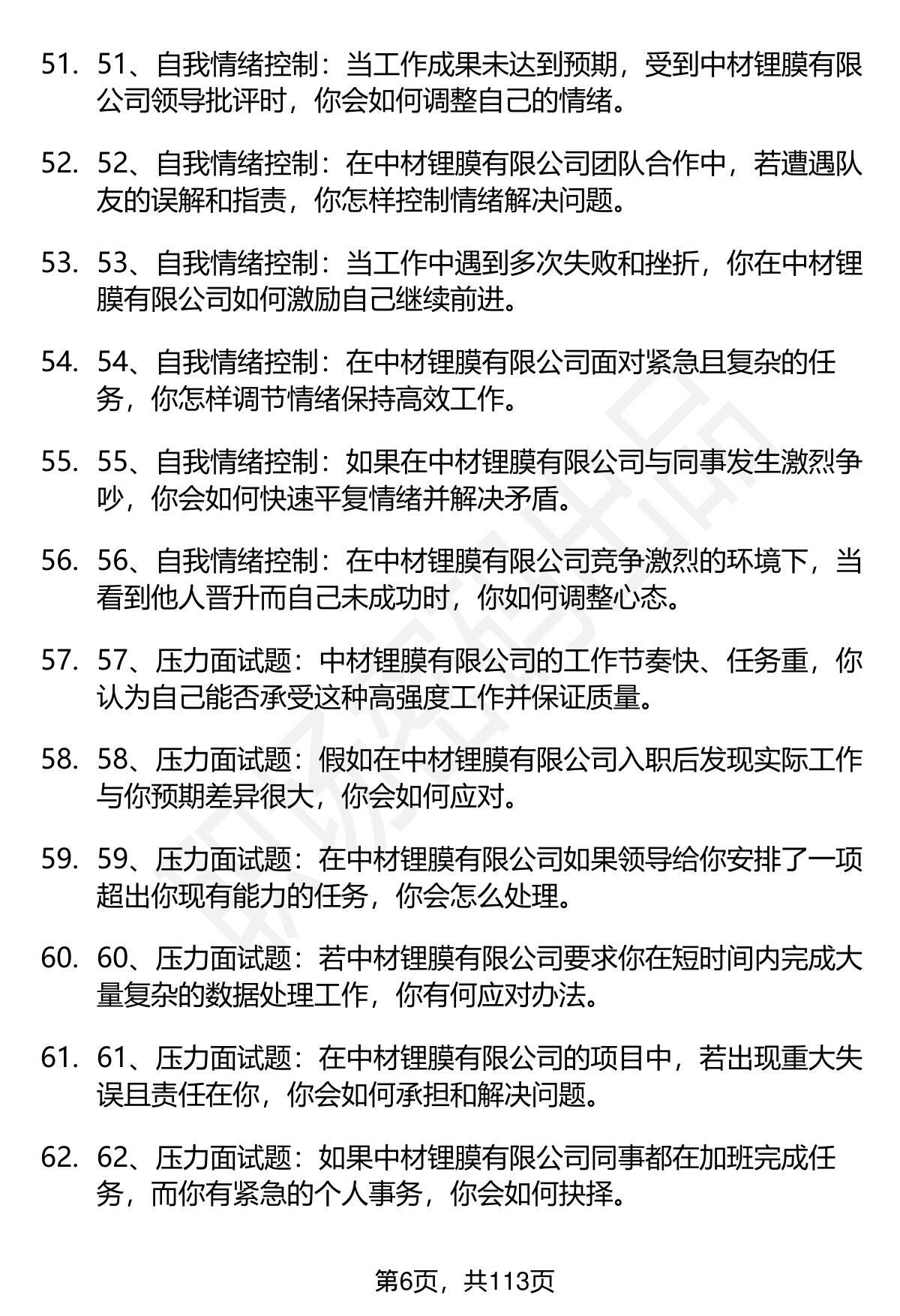 51. 51、自我情绪控制：当工作成果未达到预期，受到中材锂膜有限公司领导批评时，你会如何调整自己的情绪。

52. 52、自我情绪控制：在中材锂膜有限公司团队合作中，若遭遇队友的误解和指责，你怎样控制情绪解决问题。

53. 53、自我情绪控制：当工作中遇到多次失败和挫折，你在中材锂膜有限公司如何激励自己继续前进。

54. 54、自我情绪控制：在中材锂膜有限公司面对紧急且复杂的任务，你怎样调节情绪保持高效工作。

55. 55、自我情绪控制：如果在中材锂膜有限公司与同事发生激烈争吵，你会如何快速平复情绪并解决矛盾。

56. 56、自我情绪控制：在中材锂膜有限公司竞争激烈的环境下，当看到他人晋升而自己未成功时，你如何调整心态。

57. 57、压力面试题：中材锂膜有限公司的工作节奏快、任务重，你认为自己能否承受这种高强度工作并保证质量。

58. 58、压力面试题：假如在中材锂膜有限公司入职后发现实际工作与你预期差异很大，你会如何应对。

59. 59、压力面试题：在中材锂膜有限公司如果领导给你安排了一项超出你现有能力的任务，你会怎么处理。

60. 60、压力面试题：若中材锂膜有限公司要求你在短时间内完成大量复杂的数据处理工作，你有何应对办法。

61. 61、压力面试题：在中材锂膜有限公司的项目中，若出现重大失误且责任在你，你会如何承担和解决问题。

62. 62、压力面试题：如果中材锂膜有限公司同事都在加班完成任务，而你有紧急的个人事务，你会如何抉择。

第6页，共113页